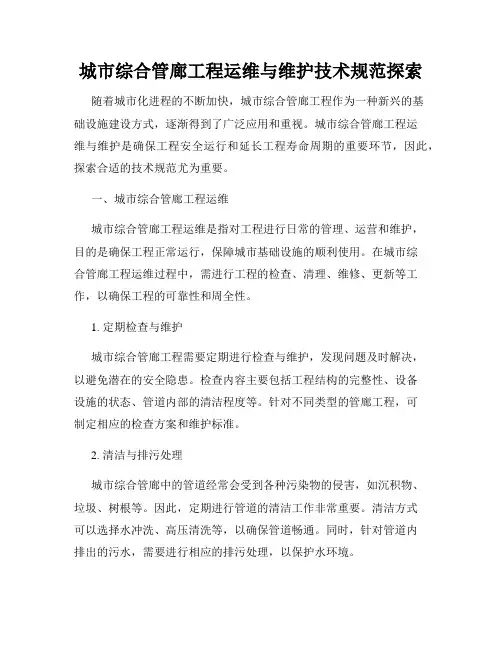 城市综合管廊工程运维与维护技术规范探索

随着城市化进程的不断加快，城市综合管廊工程作为一种新兴的基础设施建设方式，逐渐得到了广泛应用和重视。城市综合管廊工程运维与维护是确保工程安全运行和延长工程寿命周期的重要环节，因此，探索合适的技术规范尤为重要。

一、城市综合管廊工程运维

城市综合管廊工程运维是指对工程进行日常的管理、运营和维护，目的是确保工程正常运行，保障城市基础设施的顺利使用。在城市综合管廊工程运维过程中，需进行工程的检查、清理、维修、更新等工作，以确保工程的可靠性和周全性。

1. 定期检查与维护

城市综合管廊工程需要定期进行检查与维护，发现问题及时解决，以避免潜在的安全隐患。检查内容主要包括工程结构的完整性、设备设施的状态、管道内部的清洁程度等。针对不同类型的管廊工程，可制定相应的检查方案和维护标准。

2. 清洁与排污处理

城市综合管廊中的管道经常会受到各种污染物的侵害，如沉积物、垃圾、树根等。因此，定期进行管道的清洁工作非常重要。清洁方式可以选择水冲洗、高压清洗等，以确保管道畅通。同时，针对管道内排出的污水，需要进行相应的排污处理，以保护水环境。